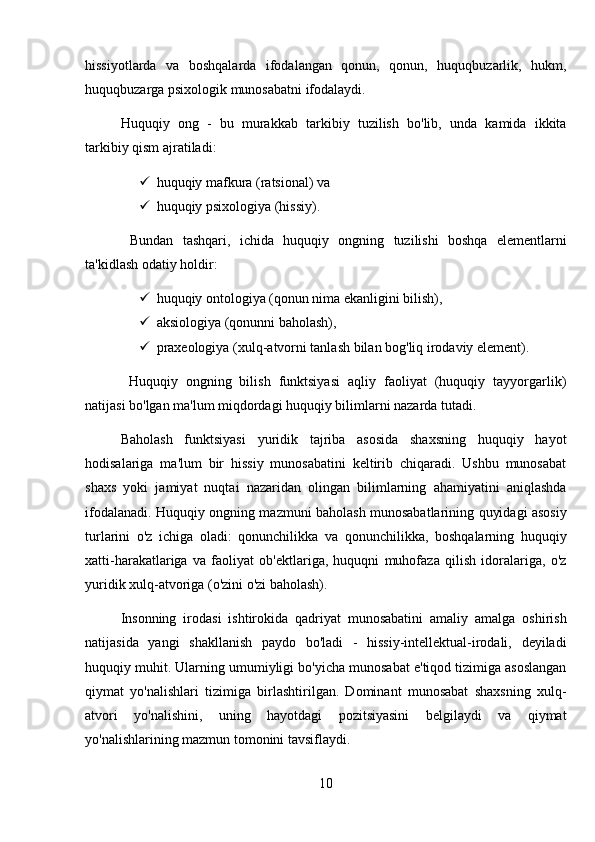 hissiyotlarda va boshqalarda ifodalangan qonun, qonun, huquqbuzarlik, hukm, huquqbuzarga psixologik munosabatni ifodalaydi.

Huquqiy ong - bu murakkab tarkibiy tuzilish bo'lib, unda kamida ikkita tarkibiy qism ajratiladi:

✓ huquqiy mafkura (ratsional) va
✓ huquqiy psixologiya (hissiy).

Bundan tashqari, ichida huquqiy ongning tuzilishi boshqa elementlarni ta'kidlash odatiy holdir:

✓ huquqiy ontologiya (qonun nima ekanligini bilish),
✓ aksiologiya (qonunni baholash),
✓ praxeologiya (xulq-atvorni tanlash bilan bog'liq irodaviy element).

Huquqiy ongning bilish funktsiyasi aqliy faoliyat (huquqiy tayyorgarlik) natijasi bo'lgan ma'lum miqdordagi huquqiy bilimlarni nazarda tutadi.

Baholash funktsiyasi yuridik tajriba asosida shaxsning huquqiy hayot hodisalariga ma'lum bir hissiy munosabatini keltirib chiqaradi. Ushbu munosabat shaxs yoki jamiyat nuqtai nazaridan olingan bilimlarning ahamiyatini aniqlashda ifodalanadi. Huquqiy ongning mazmuni baholash munosabatlarining quyidagi asosiy turlarini o'z ichiga oladi: qonunchilikka va qonunchilikka, boshqalarning huquqiy xatti-harakatlariga va faoliyat ob'ektlariga, huquqni muhofaza qilish idoralariga, o'z yuridik xulq-atvoriga (o'zini o'zi baholash).

Insonning irodasi ishtirokida qadriyat munosabatini amaliy amalga oshirish natijasida yangi shakllanish paydo bo'ladi - hissiy-intellektual-irodali, deyiladi huquqiy muhit. Ularning umumiyligi bo'yicha munosabat e'tiqod tizimiga asoslangan qiymat yo'nalishlari tizimiga birlashtirilgan. Dominant munosabat shaxsning xulq-atvori yo'nalishini, uning hayotdagi pozitsiyasini belgilaydi va qiymat yo'nalishlarining mazmun tomonini tavsiflaydi.

10